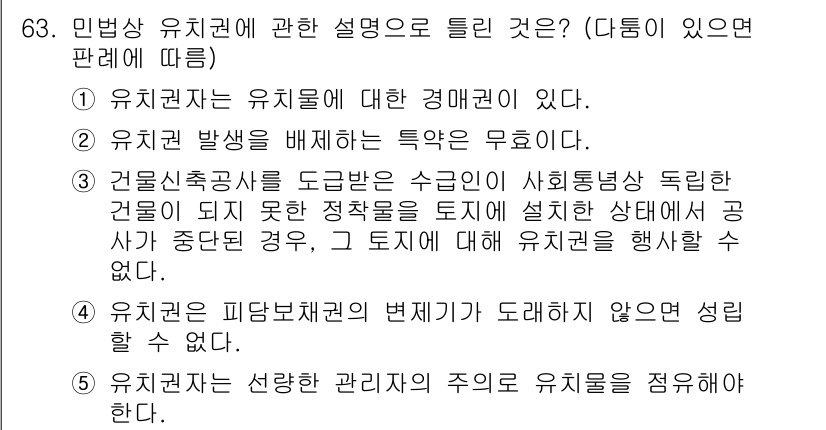 63. 민법상 유치권에 관한 설명으로 틀린 것은? (다툼이 있으면 판례에 따름)

① 유치권자는 유치물에 대한 경매권이 있다.

② 유치권 발생을 배제하는 특약은 무효이다.

③ 건물신축공사를 도급받은 수급인이 사회통념상 독립한 건물이 되지 못한 정착물을 토지에 설치한 상태에서 공사가 중단된 경우, 그 토지에 대해 유치권을 행사할 수 없다.

④ 유치권은 피담보채권의 변제기가 도래하지 않으면 성립할 수 없다.

⑤ 유치권자는 선량한 관리자의 주의로 유치물을 점유해야 한다.